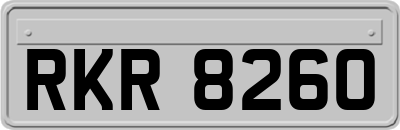 RKR 8260